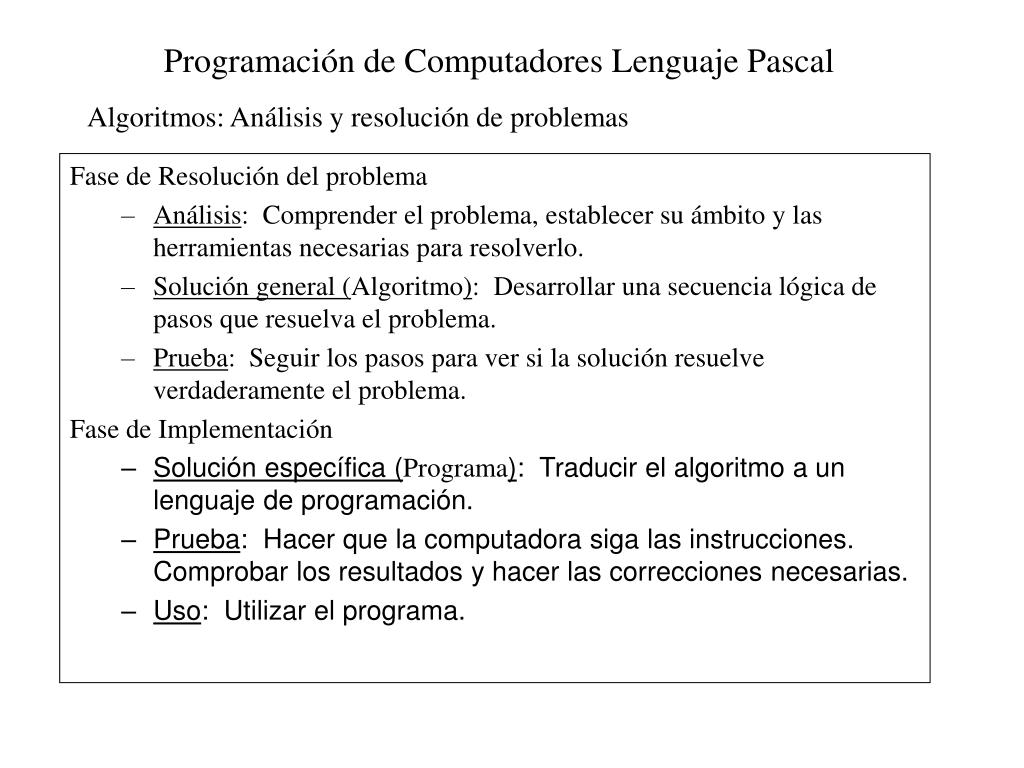 Programación de Computadores Lenguaje Pascal

Algoritmos: Análisis y resolución de problemas

Fase de Resolución del problema

– Análisis: Comprender el problema, establecer su ámbito y las herramientas necesarias para resolverlo.

– Solución general (Algoritmo): Desarrollar una secuencia lógica de pasos que resuelva el problema.

– Prueba: Seguir los pasos para ver si la solución resuelve verdaderamente el problema.

Fase de Implementación

– Solución específica (Programa): Traducir el algoritmo a un lenguaje de programación.

– Prueba: Hacer que la computadora siga las instrucciones. Comprobar los resultados y hacer las correcciones necesarias.

– Uso: Utilizar el programa.